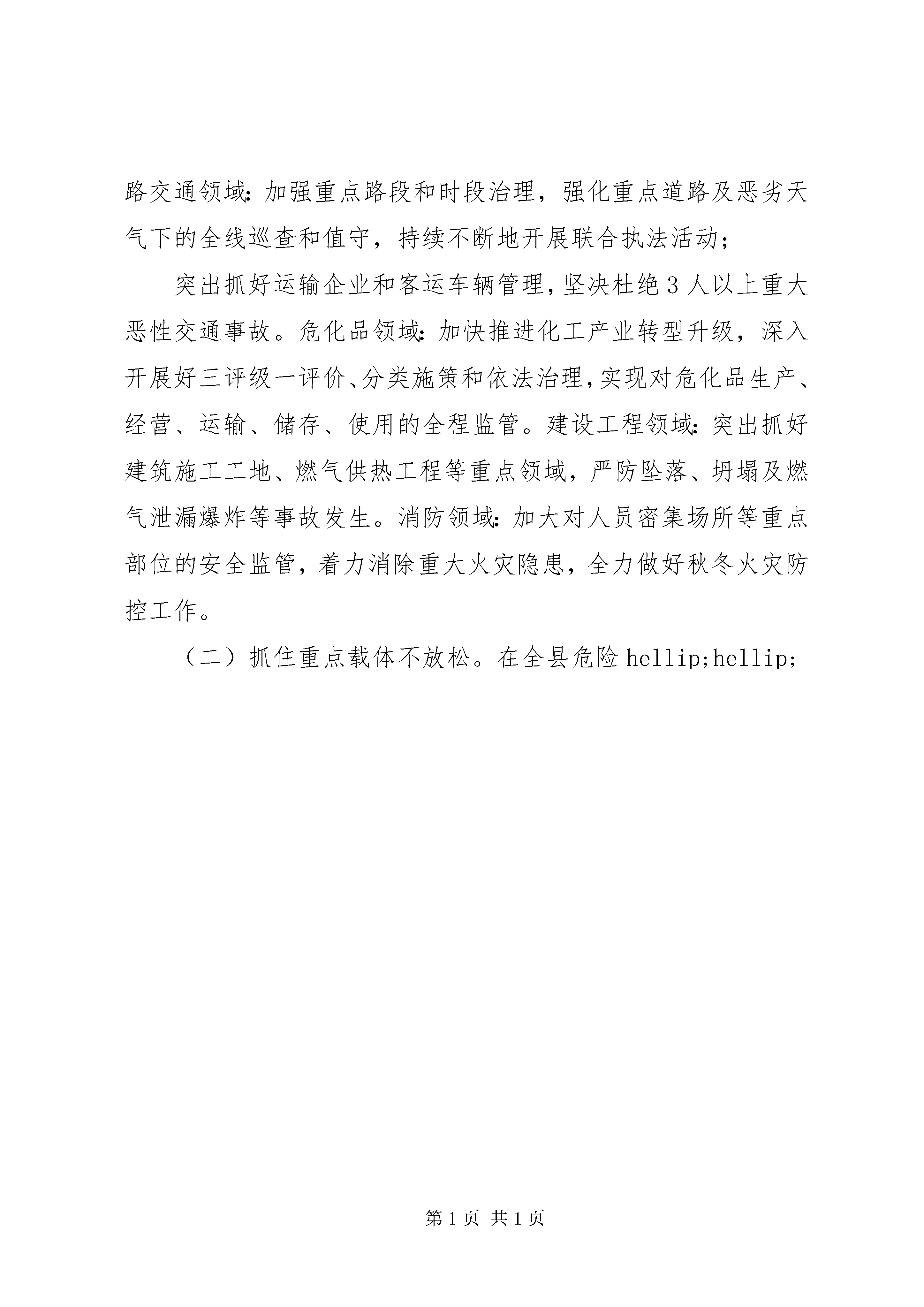 路交通领域：加强重点路段和时段治理，强化重点道路及恶劣天气下的全线巡查和值守，持续不断地开展联合执法活动；

突出抓好运输企业和客运车辆管理，坚决杜绝3人以上重大恶性交通事故。危化品领域：加快推进化工产业转型升级，深入开展好三评级一评价、分类施策和依法治理，实现对危化品生产、经营、运输、储存、使用的全程监管。建设工程领域：突出抓好建筑施工工地、燃气供热工程等重点领域，严防坠落、坍塌及燃气泄漏爆炸等事故发生。消防领域：加大对人员密集场所等重点部位的安全监管，着力消除重大火灾隐患，全力做好秋冬火灾防控工作。

（二）抓住重点载体不放松。在全县危险hellip;hellip;

第1页 共1页